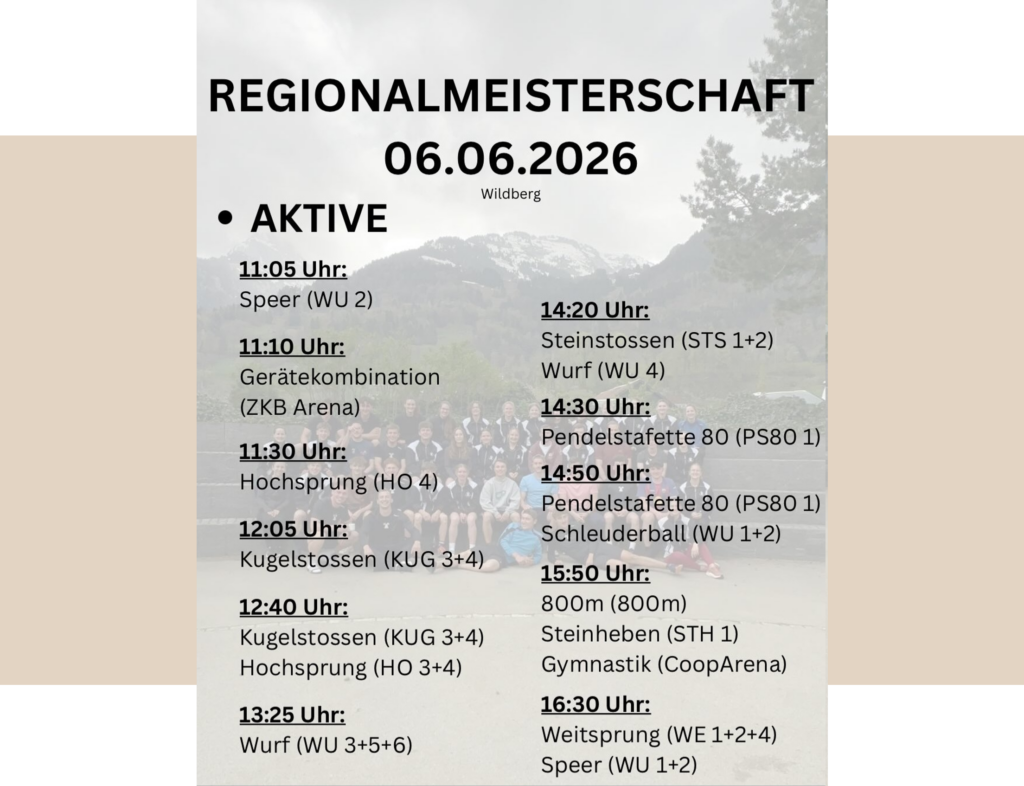 REGIONALMEISTERSCHAFT
06.06.2026
Wildberg

• AKTIVE

11:05 Uhr:
Speer (WU 2)

11:10 Uhr:
Gerätekombination
(ZKB Arena)

11:30 Uhr:
Hochsprung (HO 4)

12:05 Uhr:
Kugelstossen (KUG 3+4)

12:40 Uhr:
Kugelstossen (KUG 3+4)
Hochsprung (HO 3+4)

13:25 Uhr:
Wurf (WU 3+5+6)

14:20 Uhr:
Steinstossen (STS 1+2)
Wurf (WU 4)

14:30 Uhr:
Pendelstafette 80 (PS80 1)

14:50 Uhr:
Pendelstafette 80 (PS80 1)
Schleuderball (WU 1+2)

15:50 Uhr:
800m (800m)
Steinheben (STH 1)
Gymnastik (CoopArena)

16:30 Uhr:
Weitsprung (WE 1+2+4)
Speer (WU 1+2)